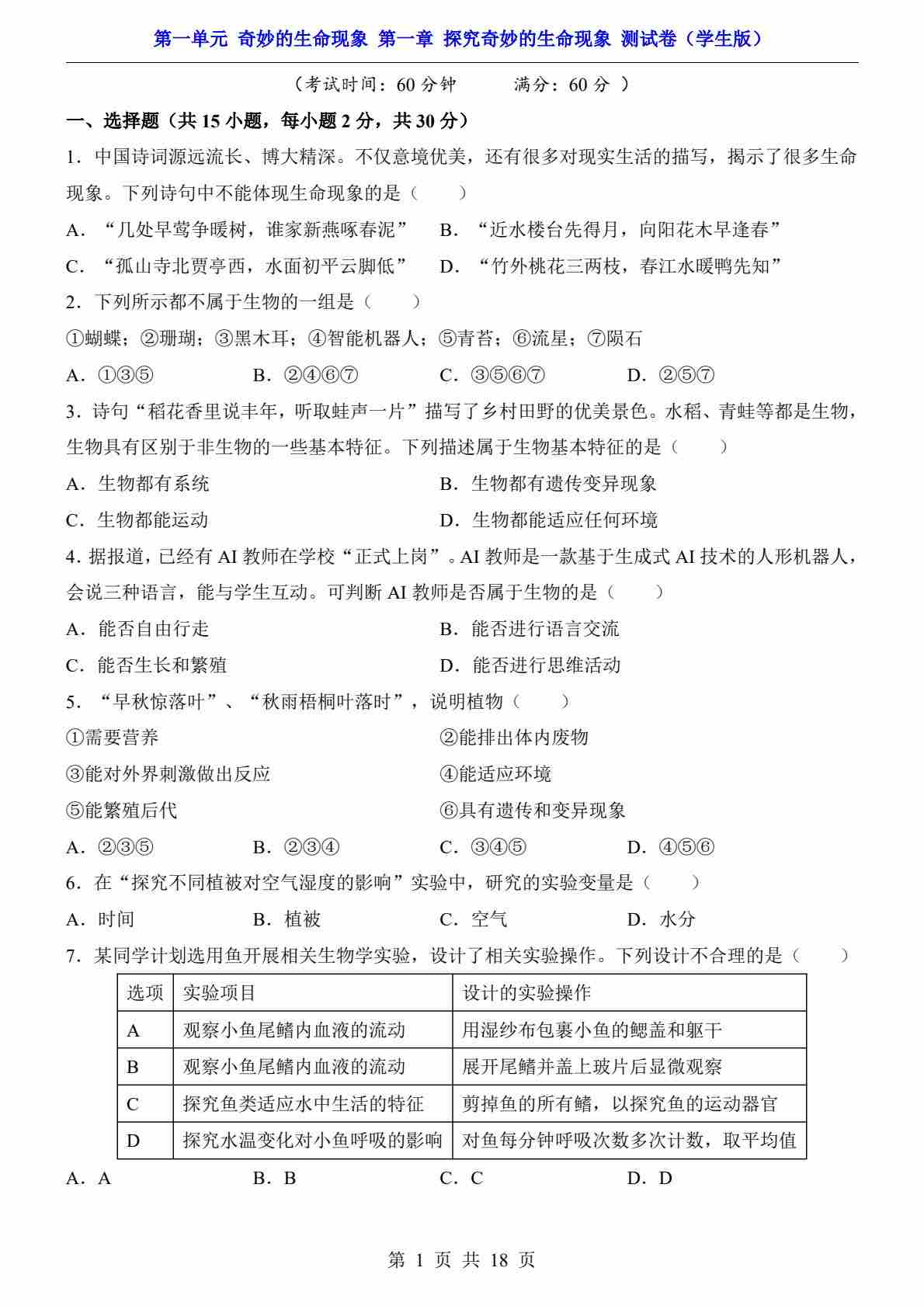 第一单元 奇妙的生命现象 第一章 探究奇妙的生命现象 测试卷（学生版）

（考试时间：60 分钟　　满分：60 分 ）

一、选择题（共 15 小题，每小题 2 分，共 30 分）

1．中国诗词源远流长、博大精深。不仅意境优美，还有很多对现实生活的描写，揭示了很多生命现象。下列诗句中不能体现生命现象的是（　　）

A．“几处早莺争暖树，谁家新燕啄春泥”　B．“近水楼台先得月，向阳花木早逢春”

C．“孤山寺北贾亭西，水面初平云脚低”　D．“竹外桃花三两枝，春江水暖鸭先知”

2．下列所示都不属于生物的一组是（　　）

①蝴蝶；②珊瑚；③黑木耳；④智能机器人；⑤青苔；⑥流星；⑦陨石

A．①③⑤　B．②④⑥⑦　C．③⑤⑥⑦　D．②⑤⑦

3．诗句“稻花香里说丰年，听取蛙声一片”描写了乡村田野的优美景色。水稻、青蛙等都是生物，生物具有区别于非生物的一些基本特征。下列描述属于生物基本特征的是（　　）

A．生物都有系统　B．生物都有遗传变异现象

C．生物都能运动　D．生物都能适应任何环境

4．据报道，已经有 AI 教师在学校“正式上岗”。AI 教师是一款基于生成式 AI 技术的人形机器人，会说三种语言，能与学生互动。可判断 AI 教师是否属于生物的是（　　）

A．能否自由行走　B．能否进行语言交流

C．能否生长和繁殖　D．能否进行思维活动

5．“早秋惊落叶”、“秋雨梧桐叶落时”，说明植物（　　）

①需要营养　②能排出体内废物

③能对外界刺激做出反应　④能适应环境

⑤能繁殖后代　⑥具有遗传和变异现象

A．②③⑤　B．②③④　C．③④⑤　D．④⑤⑥

6．在“探究不同植被对空气湿度的影响”实验中，研究的实验变量是（　　）

A．时间　B．植被　C．空气　D．水分

7．某同学计划选用鱼开展相关生物学实验，设计了相关实验操作。下列设计不合理的是（　　）

| 选项 | 实验项目 | 设计的实验操作 |
|---|---|---|
| A | 观察小鱼尾鳍内血液的流动 | 用湿纱布包裹小鱼的鳃盖和躯干 |
| B | 观察小鱼尾鳍内血液的流动 | 展开尾鳍并盖上玻片后显微观察 |
| C | 探究鱼类适应水中生活的特征 | 剪掉鱼的所有鳍，以探究鱼的运动器官 |
| D | 探究水温变化对小鱼呼吸的影响 | 对鱼每分钟呼吸次数多次计数，取平均值 |

A．A　B．B　C．C　D．D

第 1 页 共 18 页